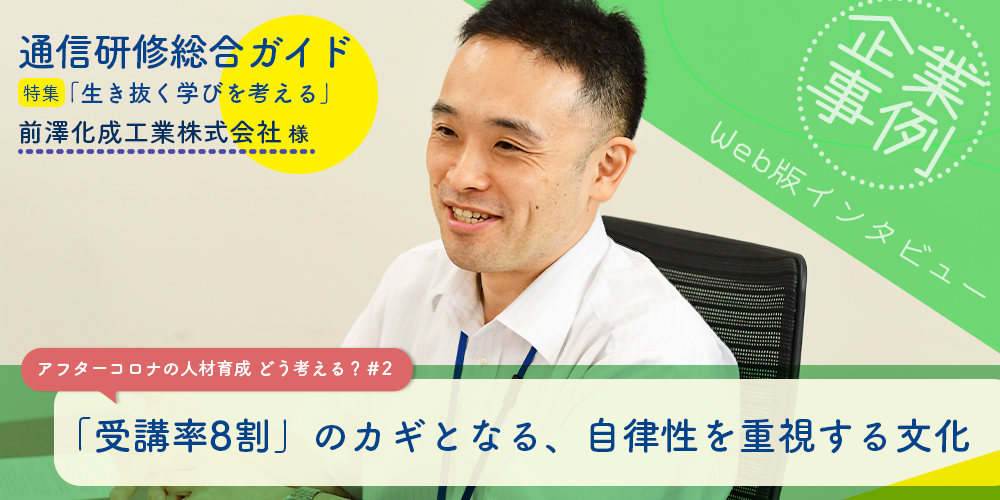 通信研修総合ガイド
特集「生き抜く学びを考える」
前澤化成工業株式会社 様

企業事例
Web版インタビュー

アフターコロナの人材育成 どう考える？#2

「受講率8割」のカギとなる、自律性を重視する文化